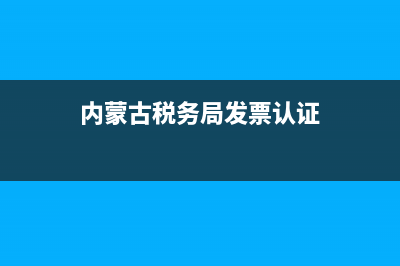 内蒙古税务局发票认证